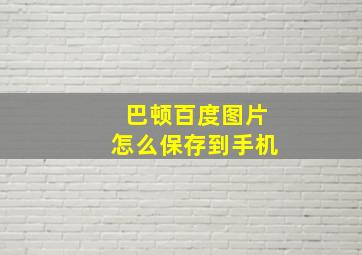 巴顿百度图片
怎么保存到手机